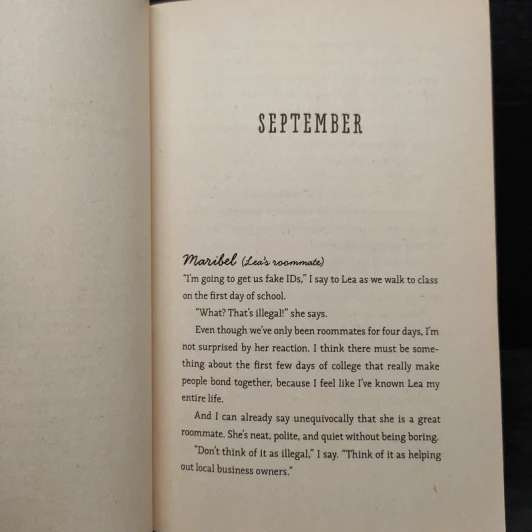 SEPTEMBER

Maribel (Lea's roommate)
"I'm going to get us fake IDs," I say to Lea as we walk to class on the first day of school.

"What? That's illegal!" she says.

Even though we've only been roommates for four days, I'm not surprised by her reaction. I think there must be something about the first few days of college that really make people bond together, because I feel like I've known Lea my entire life.

And I can already say unequivocally that she is a great roommate. She's neat, polite, and quiet without being boring.

"Don't think of it as illegal," I say. "Think of it as helping out local business owners."